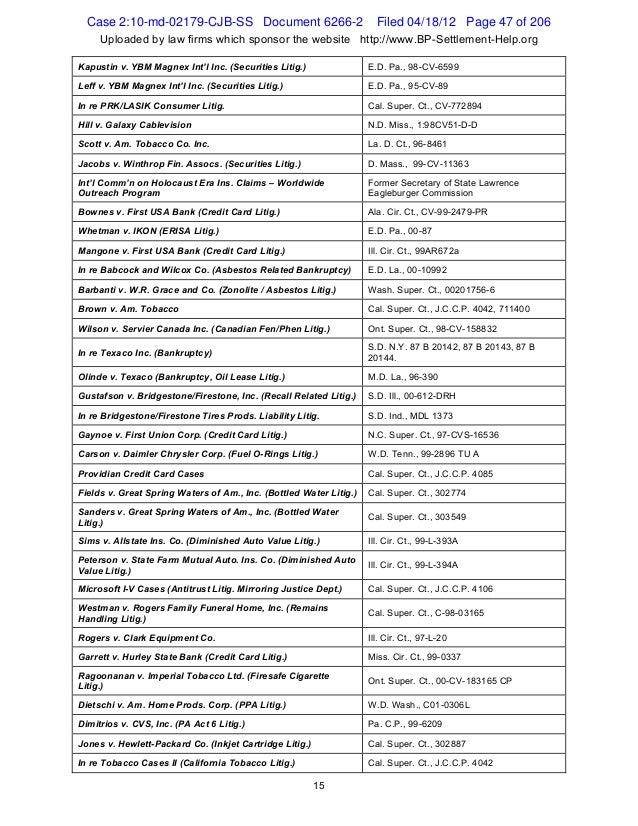 Case 2:10-md-02179-CJB-SS Document 6266-2 Filed 04/18/12 Page 47 of 206
Uploaded by law firms which sponsor the website http://www.BP-Settlement-Help.org

| | |
|---|---|
| Kapustin v. YBM Magnex Int'l Inc. (Securities Litig.) | E.D. Pa., 98-CV-6599 |
| Leff v. YBM Magnex Int'l Inc. (Securities Litig.) | E.D. Pa., 95-CV-89 |
| In re PRK/LASIK Consumer Litig. | Cal. Super. Ct., CV-772894 |
| Hill v. Galaxy Cablevision | N.D. Miss., 1:98CV51-D-D |
| Scott v. Am. Tobacco Co. Inc. | La. D. Ct., 96-8461 |
| Jacobs v. Winthrop Fin. Assocs. (Securities Litig.) | D. Mass., 99-CV-11363 |
| Int'l Comm'n on Holocaust Era Ins. Claims – Worldwide Outreach Program | Former Secretary of State Lawrence Eagleburger Commission |
| Bownes v. First USA Bank (Credit Card Litig.) | Ala. Cir. Ct., CV-99-2479-PR |
| Whetman v. IKON (ERISA Litig.) | E.D. Pa., 00-87 |
| Mangone v. First USA Bank (Credit Card Litig.) | Ill. Cir. Ct., 99AR672a |
| In re Babcock and Wilcox Co. (Asbestos Related Bankruptcy) | E.D. La., 00-10992 |
| Barbanti v. W.R. Grace and Co. (Zonolite / Asbestos Litig.) | Wash. Super. Ct., 00201756-6 |
| Brown v. Am. Tobacco | Cal. Super. Ct., J.C.C.P. 4042, 711400 |
| Wilson v. Servier Canada Inc. (Canadian Fen/Phen Litig.) | Ont. Super. Ct., 98-CV-158832 |
| In re Texaco Inc. (Bankruptcy) | S.D. N.Y. 87 B 20142, 87 B 20143, 87 B 20144. |
| Olinde v. Texaco (Bankruptcy, Oil Lease Litig.) | M.D. La., 96-390 |
| Gustafson v. Bridgestone/Firestone, Inc. (Recall Related Litig.) | S.D. Ill., 00-612-DRH |
| In re Bridgestone/Firestone Tires Prods. Liability Litig. | S.D. Ind., MDL 1373 |
| Gaynoe v. First Union Corp. (Credit Card Litig.) | N.C. Super. Ct., 97-CVS-16536 |
| Carson v. Daimler Chrysler Corp. (Fuel O-Rings Litig.) | W.D. Tenn., 99-2896 TU A |
| Providian Credit Card Cases | Cal. Super. Ct., J.C.C.P. 4085 |
| Fields v. Great Spring Waters of Am., Inc. (Bottled Water Litig.) | Cal. Super. Ct., 302774 |
| Sanders v. Great Spring Waters of Am., Inc. (Bottled Water Litig.) | Cal. Super. Ct., 303549 |
| Sims v. Allstate Ins. Co. (Diminished Auto Value Litig.) | Ill. Cir. Ct., 99-L-393A |
| Peterson v. State Farm Mutual Auto. Ins. Co. (Diminished Auto Value Litig.) | Ill. Cir. Ct., 99-L-394A |
| Microsoft I-V Cases (Antitrust Litig. Mirroring Justice Dept.) | Cal. Super. Ct., J.C.C.P. 4106 |
| Westman v. Rogers Family Funeral Home, Inc. (Remains Handling Litig.) | Cal. Super. Ct., C-98-03165 |
| Rogers v. Clark Equipment Co. | Ill. Cir. Ct., 97-L-20 |
| Garrett v. Hurley State Bank (Credit Card Litig.) | Miss. Cir. Ct., 99-0337 |
| Ragoonanan v. Imperial Tobacco Ltd. (Firesafe Cigarette Litig.) | Ont. Super. Ct., 00-CV-183165 CP |
| Dietschi v. Am. Home Prods. Corp. (PPA Litig.) | W.D. Wash., C01-0306L |
| Dimitrios v. CVS, Inc. (PA Act 6 Litig.) | Pa. C.P., 99-6209 |
| Jones v. Hewlett-Packard Co. (Inkjet Cartridge Litig.) | Cal. Super. Ct., 302887 |
| In re Tobacco Cases II (California Tobacco Litig.) | Cal. Super. Ct., J.C.C.P. 4042 |

15